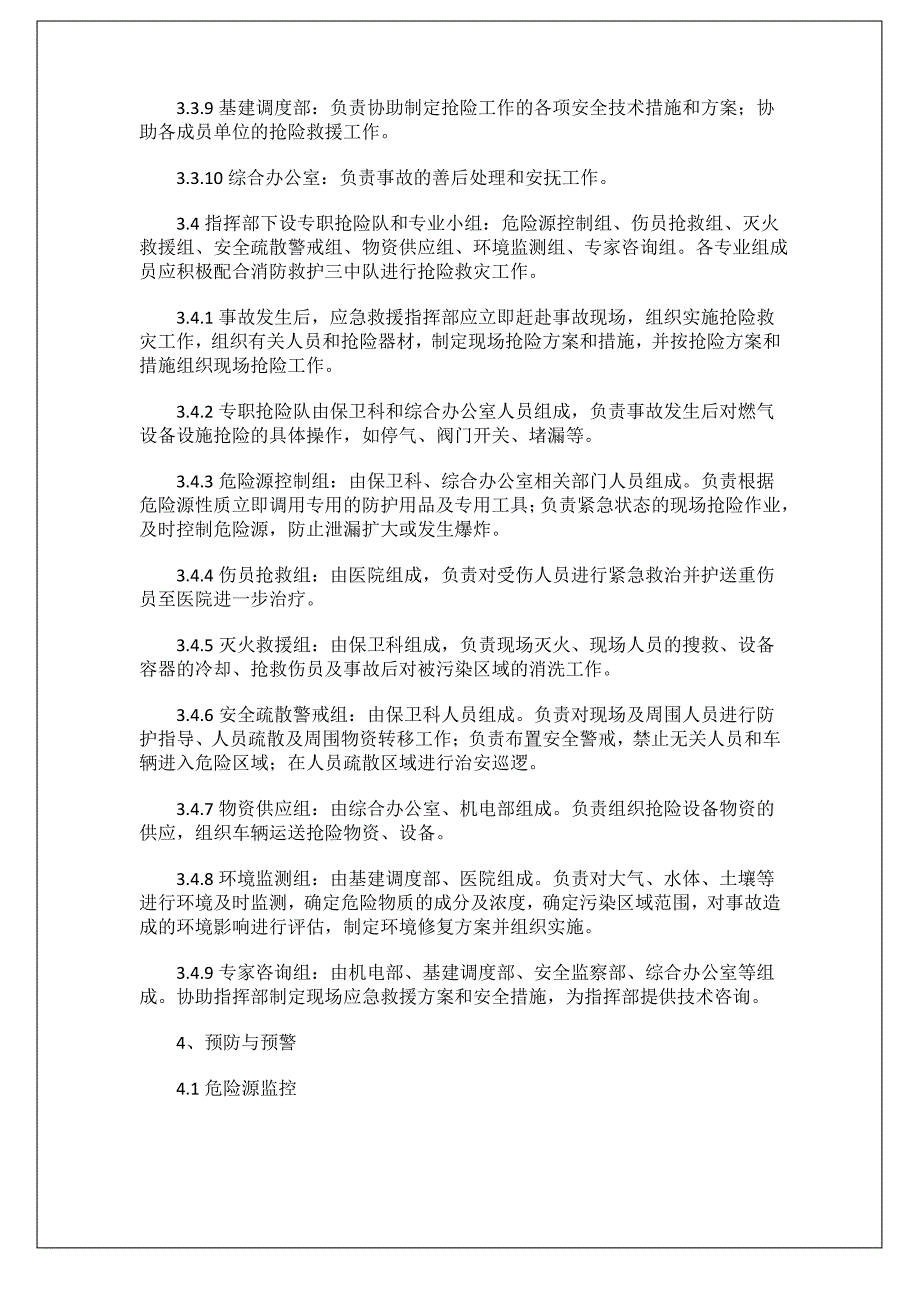 3.3.9 基建调度部：负责协助制定抢险工作的各项安全技术措施和方案；协助各成员单位的抢险救援工作。

3.3.10 综合办公室：负责事故的善后处理和安抚工作。

3.4 指挥部下设专职抢险队和专业小组：危险源控制组、伤员抢救组、灭火救援组、安全疏散警戒组、物资供应组、环境监测组、专家咨询组。各专业组成员应积极配合消防救护三中队进行抢险救灾工作。

3.4.1 事故发生后，应急救援指挥部应立即赶赴事故现场，组织实施抢险救灾工作，组织有关人员和抢险器材，制定现场抢险方案和措施，并按抢险方案和措施组织现场抢险工作。

3.4.2 专职抢险队由保卫科和综合办公室人员组成，负责事故发生后对燃气设备设施抢险的具体操作，如停气、阀门开关、堵漏等。

3.4.3 危险源控制组：由保卫科、综合办公室相关部门人员组成。负责根据危险源性质立即调用专用的防护用品及专用工具；负责紧急状态的现场抢险作业，及时控制危险源，防止泄漏扩大或发生爆炸。

3.4.4 伤员抢救组：由医院组成，负责对受伤人员进行紧急救治并护送重伤员至医院进一步治疗。

3.4.5 灭火救援组：由保卫科组成，负责现场灭火、现场人员的搜救、设备容器的冷却、抢救伤员及事故后对被污染区域的消洗工作。

3.4.6 安全疏散警戒组：由保卫科人员组成。负责对现场及周围人员进行防护指导、人员疏散及周围物资转移工作；负责布置安全警戒，禁止无关人员和车辆进入危险区域；在人员疏散区域进行治安巡逻。

3.4.7 物资供应组：由综合办公室、机电部组成。负责组织抢险设备物资的供应，组织车辆运送抢险物资、设备。

3.4.8 环境监测组：由基建调度部、医院组成。负责对大气、水体、土壤等进行环境及时监测，确定危险物质的成分及浓度，确定污染区域范围，对事故造成的环境影响进行评估，制定环境修复方案并组织实施。

3.4.9 专家咨询组：由机电部、基建调度部、安全监察部、综合办公室等组成。协助指挥部制定现场应急救援方案和安全措施，为指挥部提供技术咨询。

4、预防与预警

4.1 危险源监控